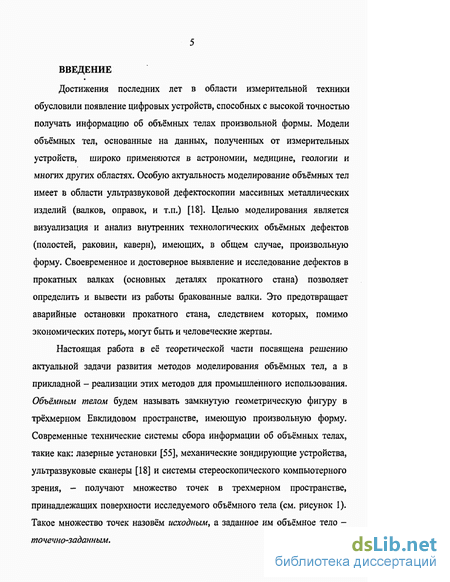 5

ВВЕДЕНИЕ

Достижения последних лет в области измерительной техники обусловили появление цифровых устройств, способных с высокой точностью получать информацию об объёмных телах произвольной формы. Модели объёмных тел, основанные на данных, полученных от измерительных устройств, широко применяются в астрономии, медицине, геологии и многих других областях. Особую актуальность моделирование объёмных тел имеет в области ультразвуковой дефектоскопии массивных металлических изделий (валков, оправок, и т.п.) [18]. Целью моделирования является визуализация и анализ внутренних технологических объёмных дефектов (полостей, раковин, каверн), имеющих, в общем случае, произвольную форму. Своевременное и достоверное выявление и исследование дефектов в прокатных валках (основных деталях прокатного стана) позволяет определить и вывести из работы бракованные валки. Это предотвращает аварийные остановки прокатного стана, следствием которых, помимо экономических потерь, могут быть и человеческие жертвы.

Настоящая работа в её теоретической части посвящена решению актуальной задачи развития методов моделирования объёмных тел, а в прикладной – реализации этих методов для промышленного использования. Объёмным телом будем называть замкнутую геометрическую фигуру в трёхмерном Евклидовом пространстве, имеющую произвольную форму. Современные технические системы сбора информации об объёмных телах, такие как: лазерные установки [55], механические зондирующие устройства, ультразвуковые сканеры [18] и системы стереоскопического компьютерного зрения, – получают множество точек в трехмерном пространстве, принадлежащих поверхности исследуемого объёмного тела (см. рисунок 1). Такое множество точек назовём исходным, а заданное им объёмное тело – точечно-заданным.

dsLib.net
библиотека диссертаций